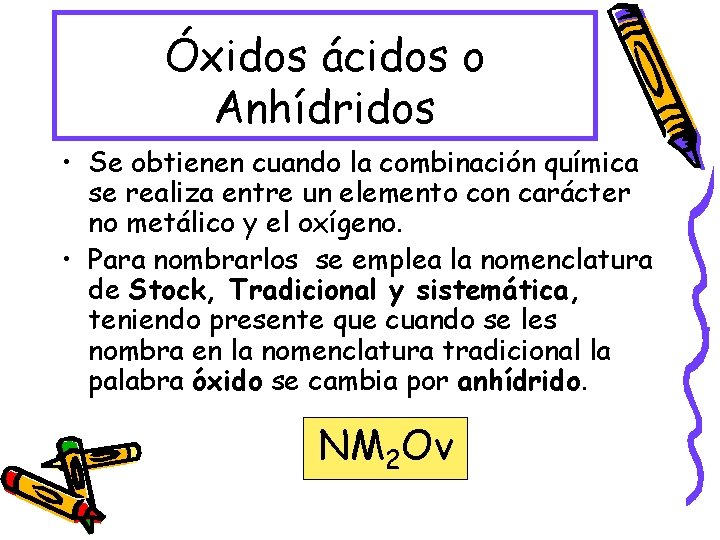 Óxidos ácidos o Anhídridos

• Se obtienen cuando la combinación química se realiza entre un elemento con carácter no metálico y el oxígeno.

• Para nombrarlos se emplea la nomenclatura de Stock, Tradicional y sistemática, teniendo presente que cuando se les nombra en la nomenclatura tradicional la palabra óxido se cambia por anhídrido.

$NM_2Ov$